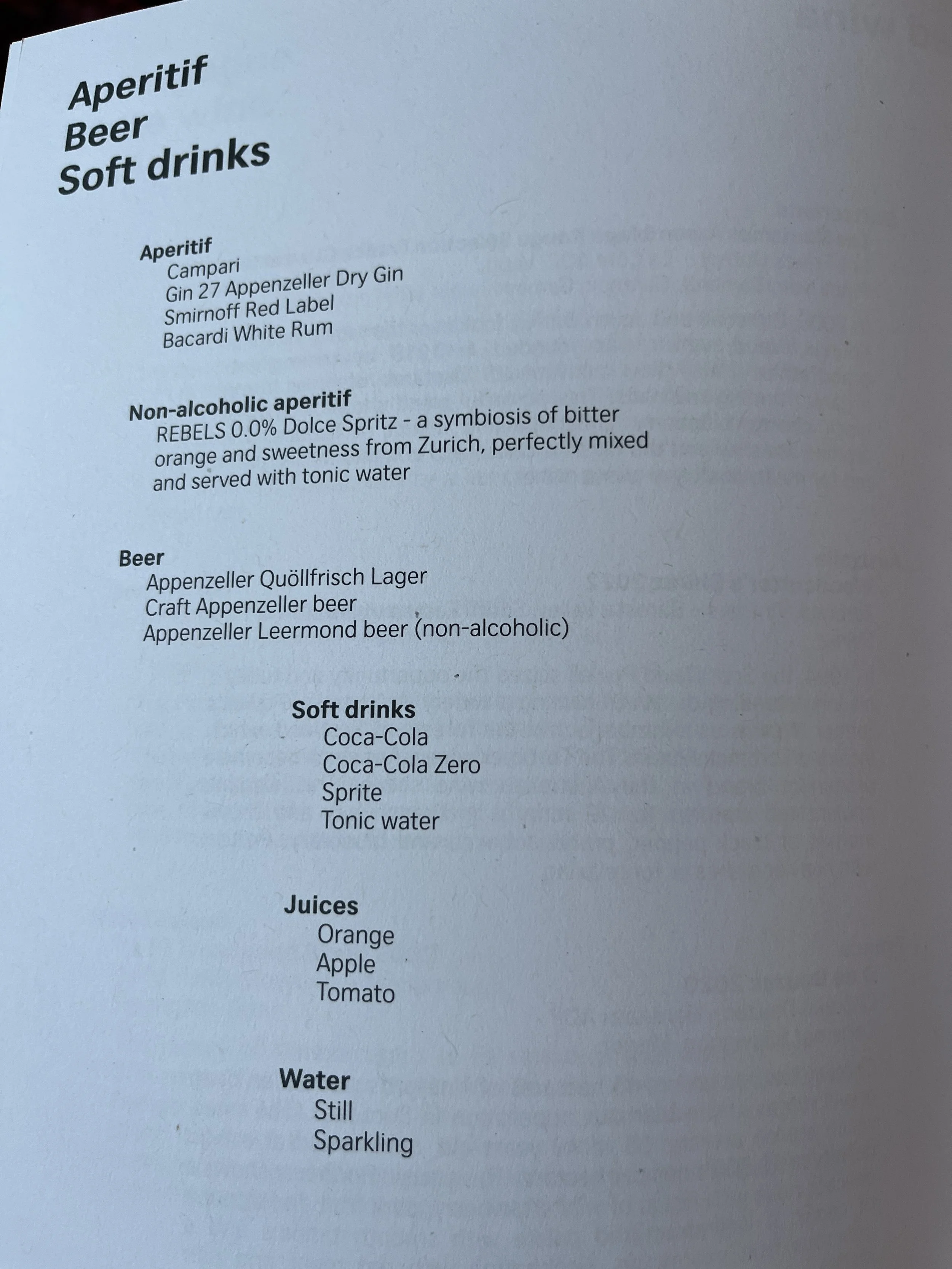 Aperitif
Beer
Soft drinks

Aperitif
Campari
Gin 27 Appenzeller Dry Gin
Smirnoff Red Label
Bacardi White Rum

Non-alcoholic aperitif
REBELS 0.0% Dolce Spritz - a symbiosis of bitter orange and sweetness from Zurich, perfectly mixed and served with tonic water

Beer
Appenzeller Quöllfrisch Lager
Craft Appenzeller beer
Appenzeller Leermond beer (non-alcoholic)

Soft drinks
Coca-Cola
Coca-Cola Zero
Sprite
Tonic water

Juices
Orange
Apple
Tomato

Water
Still
Sparkling